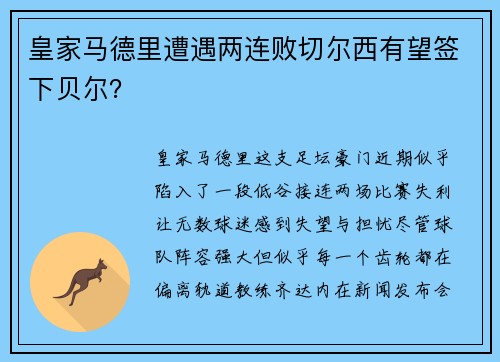 皇家马德里遭遇两连败切尔西有望签下贝尔?

皇家马德里这支足坛豪门近期似乎陷入了一段低谷接连两场比赛失利让无数球迷感到失望与担忧尽管球队阵容强大但似乎每一个齿轮都在偏离轨道教练齐达内在新闻发布会